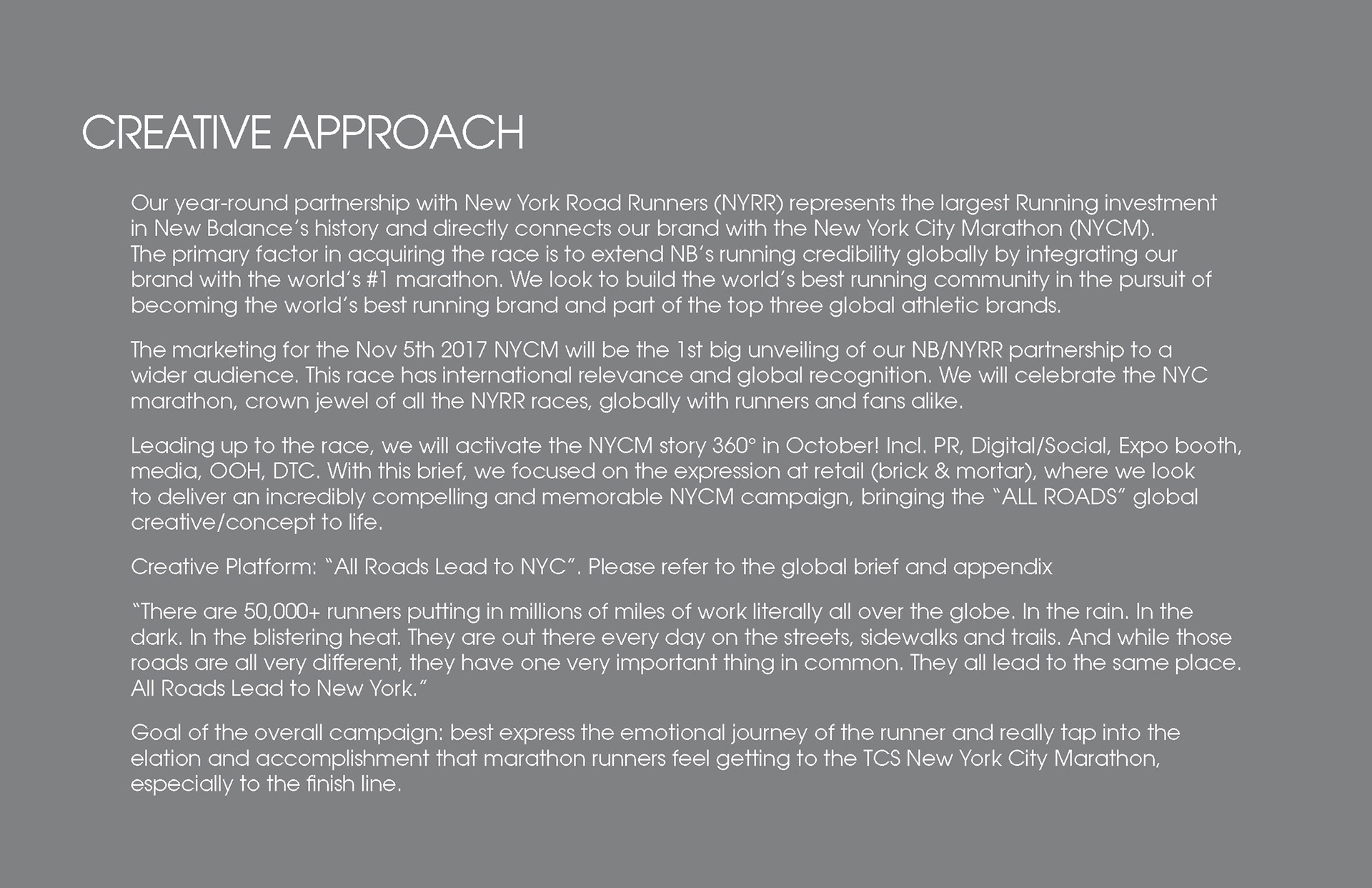 CREATIVE APPROACH

Our year-round partnership with New York Road Runners (NYRR) represents the largest Running investment in New Balance's history and directly connects our brand with the New York City Marathon (NYCM). The primary factor in acquiring the race is to extend NB's running credibility globally by integrating our brand with the world's #1 marathon. We look to build the world's best running community in the pursuit of becoming the world's best running brand and part of the top three global athletic brands.

The marketing for the Nov 5th 2017 NYCM will be the 1st big unveiling of our NB/NYRR partnership to a wider audience. This race has international relevance and global recognition. We will celebrate the NYC marathon, crown jewel of all the NYRR races, globally with runners and fans alike.

Leading up to the race, we will activate the NYCM story 360° in October! Incl. PR, Digital/Social, Expo booth, media, OOH, DTC. With this brief, we focused on the expression at retail (brick & mortar), where we look to deliver an incredibly compelling and memorable NYCM campaign, bringing the "ALL ROADS" global creative/concept to life.

Creative Platform: "All Roads Lead to NYC". Please refer to the global brief and appendix

"There are 50,000+ runners putting in millions of miles of work literally all over the globe. In the rain. In the dark. In the blistering heat. They are out there every day on the streets, sidewalks and trails. And while those roads are all very different, they have one very important thing in common. They all lead to the same place. All Roads Lead to New York."

Goal of the overall campaign: best express the emotional journey of the runner and really tap into the elation and accomplishment that marathon runners feel getting to the TCS New York City Marathon, especially to the finish line.